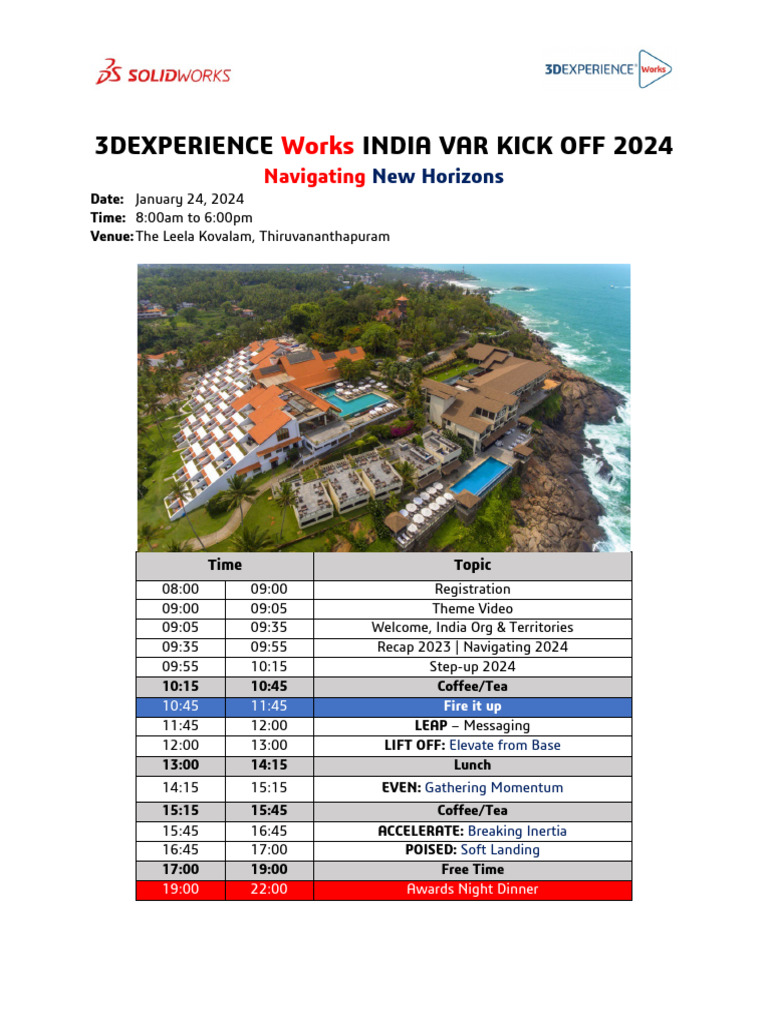 SOLIDWORKS

3DEXPERIENCE Works

3DEXPERIENCE Works INDIA VAR KICK OFF 2024

Navigating New Horizons

Date: January 24, 2024
Time: 8:00am to 6:00pm
Venue: The Leela Kovalam, Thiruvananthapuram

| Time | | Topic |
|---|---|---|
| 08:00 | 09:00 | Registration |
| 09:00 | 09:05 | Theme Video |
| 09:05 | 09:35 | Welcome, India Org & Territories |
| 09:35 | 09:55 | Recap 2023 \| Navigating 2024 |
| 09:55 | 10:15 | Step-up 2024 |
| 10:15 | 10:45 | Coffee/Tea |
| 10:45 | 11:45 | Fire it up |
| 11:45 | 12:00 | LEAP – Messaging |
| 12:00 | 13:00 | LIFT OFF: Elevate from Base |
| 13:00 | 14:15 | Lunch |
| 14:15 | 15:15 | EVEN: Gathering Momentum |
| 15:15 | 15:45 | Coffee/Tea |
| 15:45 | 16:45 | ACCELERATE: Breaking Inertia |
| 16:45 | 17:00 | POISED: Soft Landing |
| 17:00 | 19:00 | Free Time |
| 19:00 | 22:00 | Awards Night Dinner |